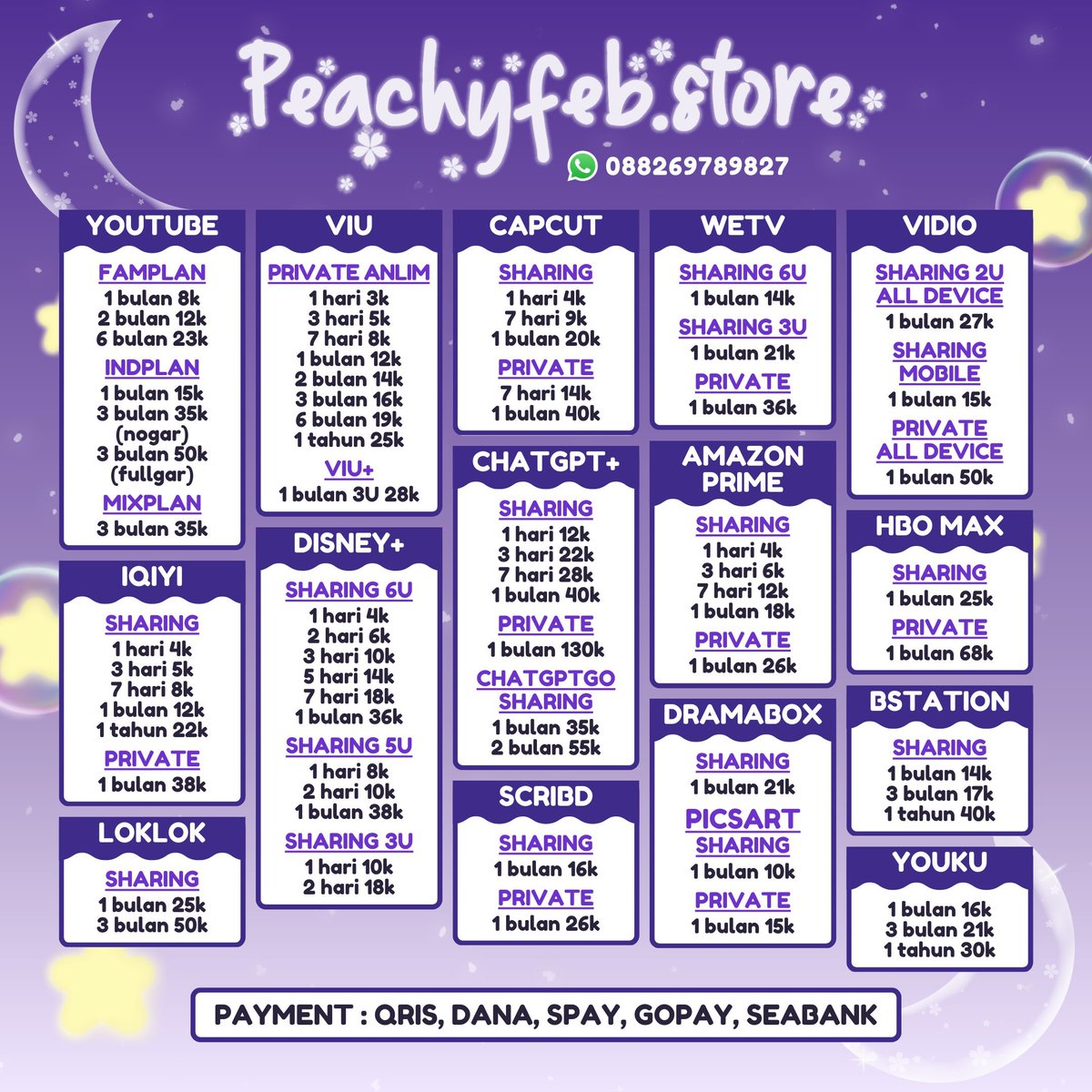 Peachyfeb.store

088269789827

YOUTUBE

FAMPLAN
1 bulan 8k
2 bulan 12k
6 bulan 23k

INDPLAN
1 bulan 15k
3 bulan 35k
(nogar)
3 bulan 50k
(fullgar)

MIXPLAN
3 bulan 35k

IQIYI

SHARING
1 hari 4k
3 hari 5k
7 hari 8k
1 bulan 12k
1 tahun 22k

PRIVATE
1 bulan 38k

LOKLOK

SHARING
1 bulan 25k
3 bulan 50k

VIU

PRIVATE ANLIM
1 hari 3k
3 hari 5k
7 hari 8k
1 bulan 12k
2 bulan 14k
3 bulan 16k
6 bulan 19k
1 tahun 25k

VIU+
1 bulan 3U 28k

DISNEY+

SHARING 6U
1 hari 4k
2 hari 6k
3 hari 10k
5 hari 14k
7 hari 18k
1 bulan 36k

SHARING 5U
1 hari 8k
2 hari 10k
1 bulan 38k

SHARING 3U
1 hari 10k
2 hari 18k

CAPCUT

SHARING
1 hari 4k
7 hari 9k
1 bulan 20k

PRIVATE
7 hari 14k
1 bulan 40k

CHATGPT+

SHARING
1 hari 12k
3 hari 22k
7 hari 28k
1 bulan 40k

PRIVATE
1 bulan 130k

CHATGPTGO
SHARING
1 bulan 35k
2 bulan 55k

SCRIBD

SHARING
1 bulan 16k

PRIVATE
1 bulan 26k

WETV

SHARING 6U
1 bulan 14k

SHARING 3U
1 bulan 21k

PRIVATE
1 bulan 36k

AMAZON PRIME

SHARING
1 hari 4k
3 hari 6k
7 hari 12k
1 bulan 18k

PRIVATE
1 bulan 26k

DRAMABOX

SHARING
1 bulan 21k

PICSART
SHARING
1 bulan 10k

PRIVATE
1 bulan 15k

VIDIO

SHARING 2U
ALL DEVICE
1 bulan 27k

SHARING
MOBILE
1 bulan 15k

PRIVATE
ALL DEVICE
1 bulan 50k

HBO MAX

SHARING
1 bulan 25k

PRIVATE
1 bulan 68k

BSTATION

SHARING
1 bulan 14k
3 bulan 17k
1 tahun 40k

YOUKU

1 bulan 16k
3 bulan 21k
1 tahun 30k

PAYMENT : QRIS, DANA, SPAY, GOPAY, SEABANK